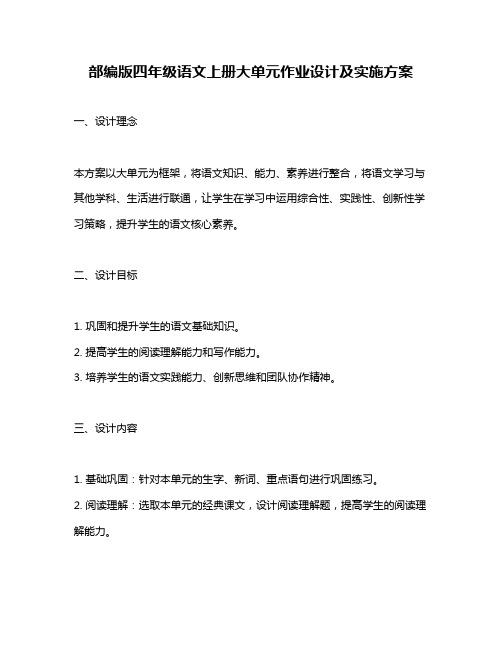 部编版四年级语文上册大单元作业设计及实施方案

一、设计理念

本方案以大单元为框架，将语文知识、能力、素养进行整合，将语文学习与其他学科、生活进行联通，让学生在学习中运用综合性、实践性、创新性学习策略，提升学生的语文核心素养。

二、设计目标

1. 巩固和提升学生的语文基础知识。

2. 提高学生的阅读理解能力和写作能力。

3. 培养学生的语文实践能力、创新思维和团队协作精神。

三、设计内容

1. 基础巩固：针对本单元的生字、新词、重点语句进行巩固练习。

2. 阅读理解：选取本单元的经典课文，设计阅读理解题，提高学生的阅读理解能力。